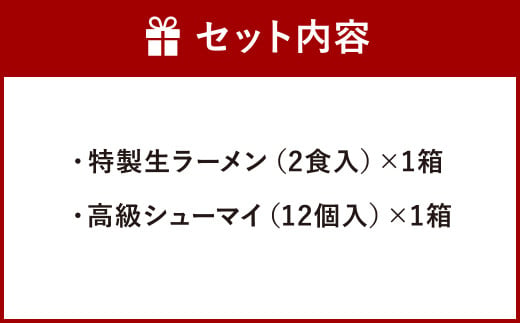 セット内容

・特製生ラーメン（2食入）×1箱

・高級シューマイ（12個入）×1箱